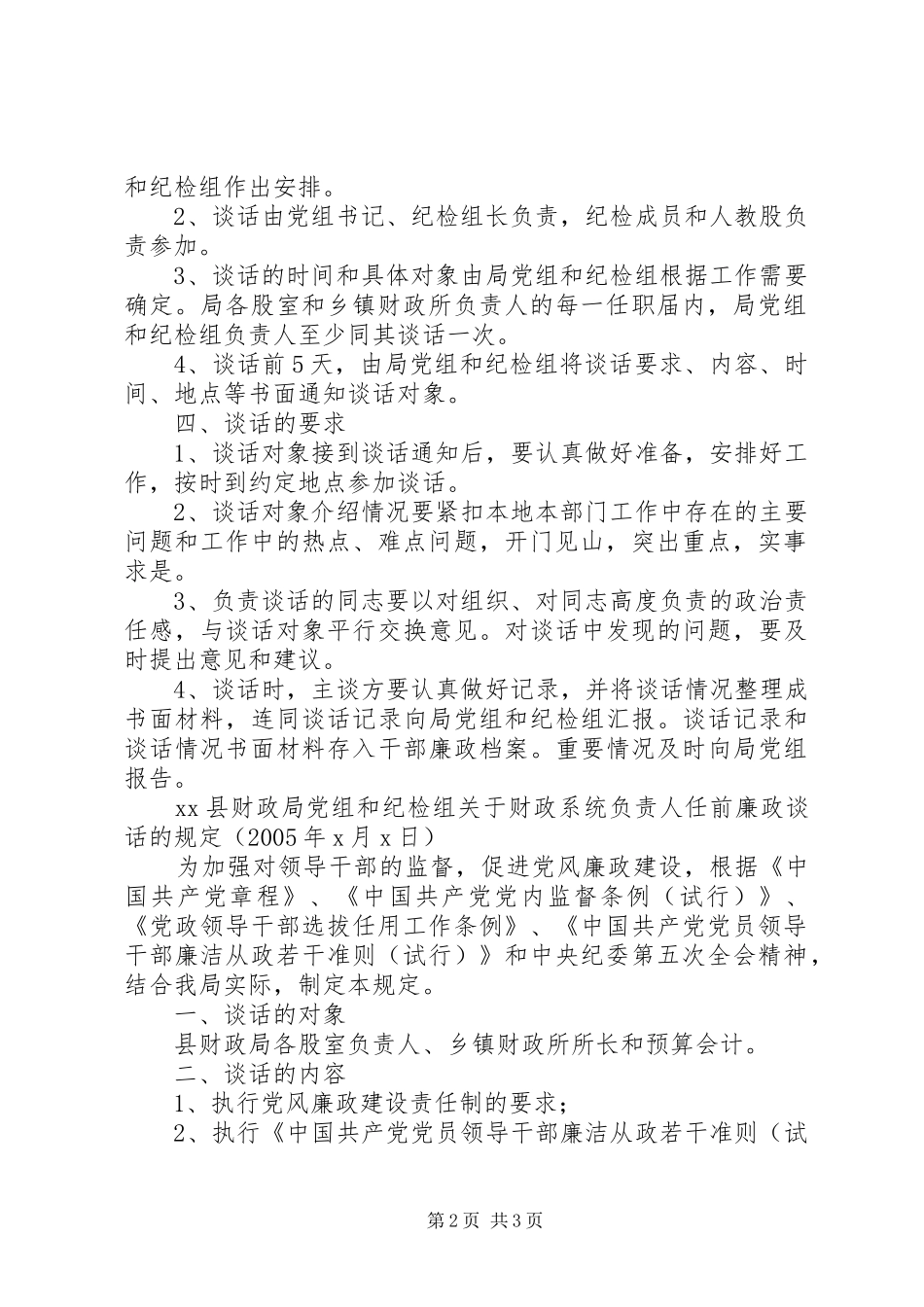 和纪检组作出安排。

2、谈话由党组书记、纪检组长负责，纪检成员和人教股负责参加。

3、谈话的时间和具体对象由局党组和纪检组根据工作需要确定。局各股室和乡镇财政所负责人的每一任职届内，局党组和纪检组负责人至少同其谈话一次。

4、谈话前5天，由局党组和纪检组将谈话要求、内容、时间、地点等书面通知谈话对象。

四、谈话的要求

1、谈话对象接到谈话通知后，要认真做好准备，安排好工作，按时到约定地点参加谈话。

2、谈话对象介绍情况要紧扣本地本部门工作中存在的主要问题和工作中的热点、难点问题，开门见山，突出重点，实事求是。

3、负责谈话的同志要以对组织、对同志高度负责的政治责任感，与谈话对象平行交换意见。对谈话中发现的问题，要及时提出意见和建议。

4、谈话时，主谈方要认真做好记录，并将谈话情况整理成书面材料，连同谈话记录向局党组和纪检组汇报。谈话记录和谈话情况书面材料存入干部廉政档案。重要情况及时向局党组报告。

xx县财政局党组和纪检组关于财政系统负责人任前廉政谈话的规定（2005年x月x日）

为加强对领导干部的监督，促进党风廉政建设，根据《中国共产党章程》、《中国共产党党内监督条例（试行）》、《党政领导干部选拔任用工作条例》、《中国共产党党员领导干部廉洁从政若干准则（试行）》和中央纪委第五次全会精神，结合我局实际，制定本规定。

一、谈话的对象

县财政局各股室负责人、乡镇财政所所长和预算会计。

二、谈话的内容

1、执行党风廉政建设责任制的要求；

2、执行《中国共产党党员领导干部廉洁从政若干准则（试

第2页 共3页